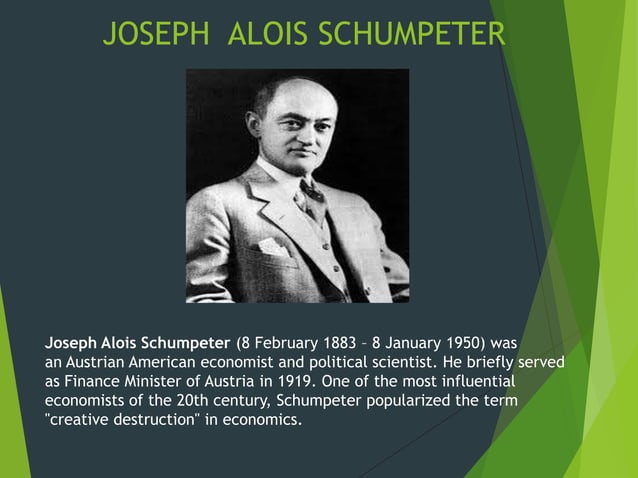 JOSEPH ALOIS SCHUMPETER

Joseph Alois Schumpeter (8 February 1883 – 8 January 1950) was an Austrian American economist and political scientist. He briefly served as Finance Minister of Austria in 1919. One of the most influential economists of the 20th century, Schumpeter popularized the term "creative destruction" in economics.